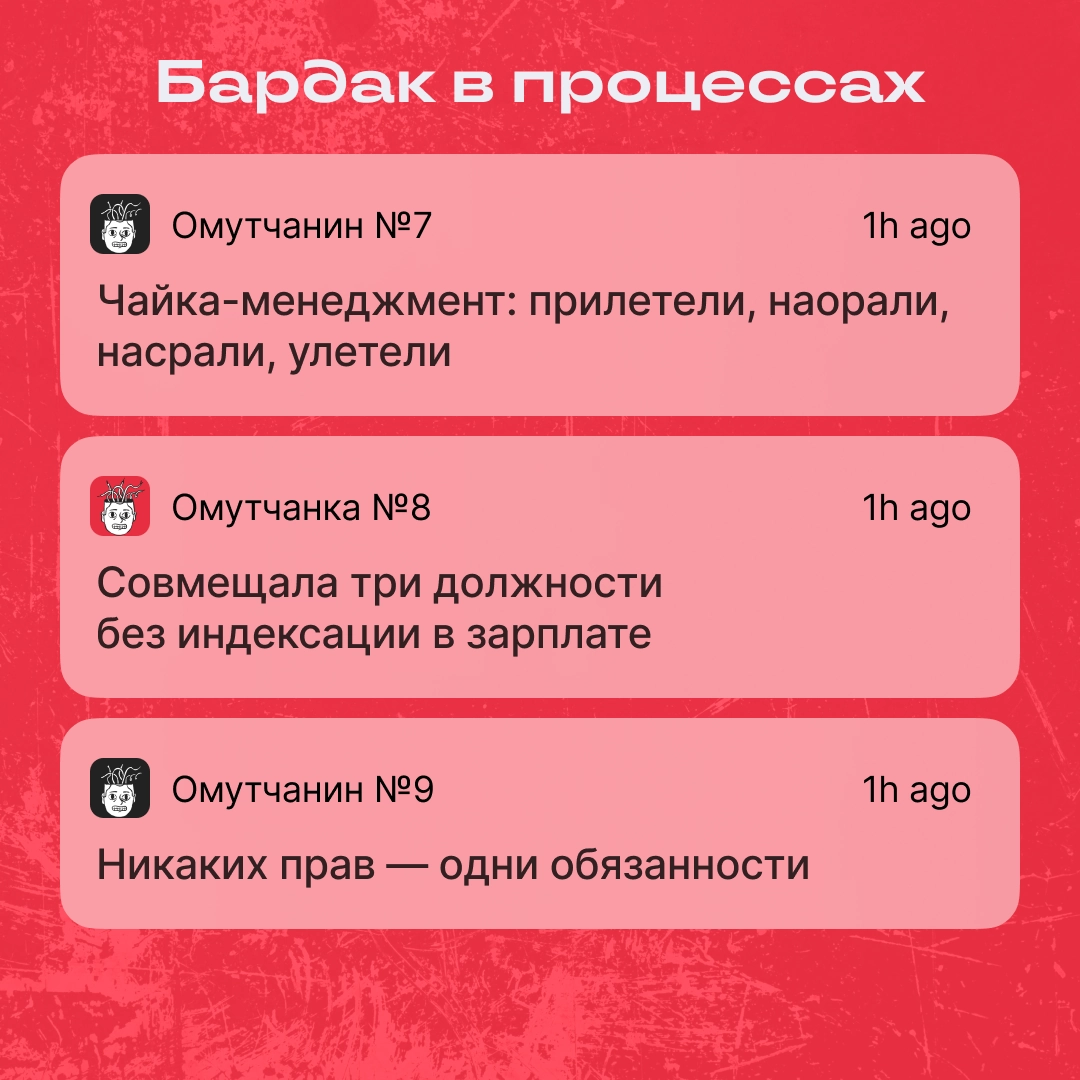 Бардак в процессах

Омутчанин №7 1h ago

Чайка-менеджмент: прилетели, наорали, насрали, улетели

Омутчанка №8 1h ago

Совмещала три должности без индексации в зарплате

Омутчанин №9 1h ago

Никаких прав — одни обязанности